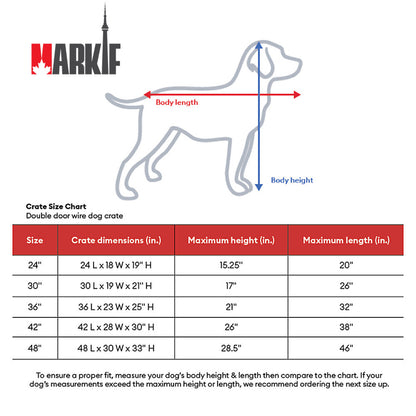 MARKIF

Body length

Body height

Crate Size Chart
Double door wire dog crate

| Size | Crate dimensions (in.) | Maximum height (in.) | Maximum length (in.) |
|---|---|---|---|
| 24" | 24 L x 18 W x 19" H | 15.25" | 20" |
| 30" | 30 L x 19 W x 21" H | 17" | 26" |
| 36" | 36 L x 23 W x 25" H | 21" | 32" |
| 42" | 42 L x 28 W x 30" H | 26" | 38" |
| 48" | 48 L x 30 W x 33" H | 28.5" | 46" |

To ensure a proper fit, measure your dog's body height & length then compare to the chart. If your dog's measurements exceed the maximum height or length, we recommend ordering the next size up.